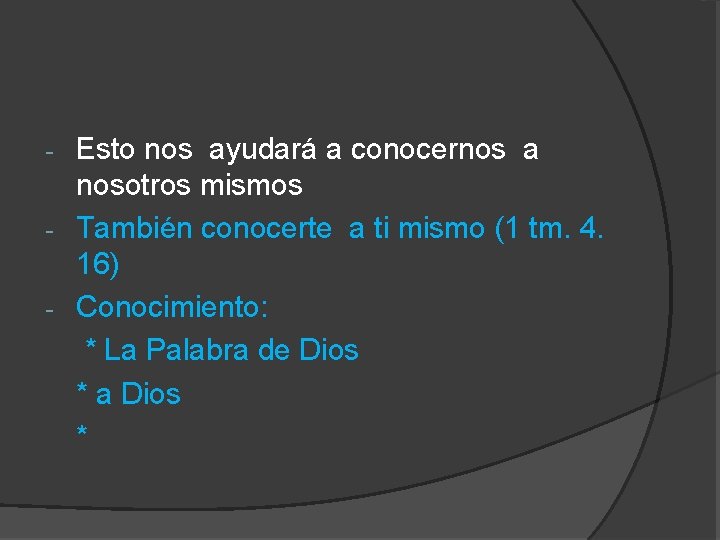 - Esto nos ayudará a conocernos a nosotros mismos
- También conocerte a ti mismo (1 tm. 4. 16)
- Conocimiento:
  * La Palabra de Dios
  * a Dios
  *